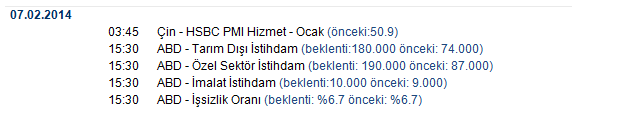 07.02.2014

03:45 Çin - HSBC PMI Hizmet - Ocak (önceki:50.9)
15:30 ABD - Tarım Dışı İstihdam (beklenti:180.000 önceki: 74.000)
15:30 ABD - Özel Sektör İstihdam (beklenti: 190.000 önceki: 87.000)
15:30 ABD - İmalat İstihdam (beklenti:10.000 önceki: 9.000)
15:30 ABD - İşsizlik Oranı (beklenti: %6.7 önceki: %6.7)